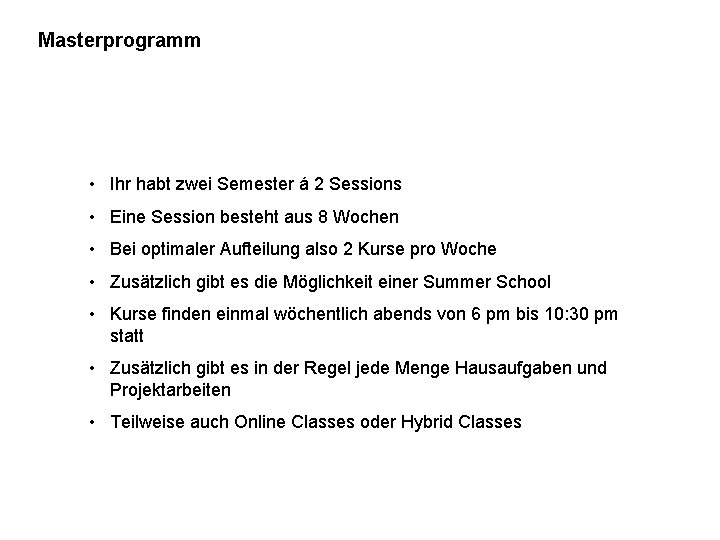 Masterprogramm

• Ihr habt zwei Semester á 2 Sessions
• Eine Session besteht aus 8 Wochen
• Bei optimaler Aufteilung also 2 Kurse pro Woche
• Zusätzlich gibt es die Möglichkeit einer Summer School
• Kurse finden einmal wöchentlich abends von 6 pm bis 10:30 pm statt
• Zusätzlich gibt es in der Regel jede Menge Hausaufgaben und Projektarbeiten
• Teilweise auch Online Classes oder Hybrid Classes